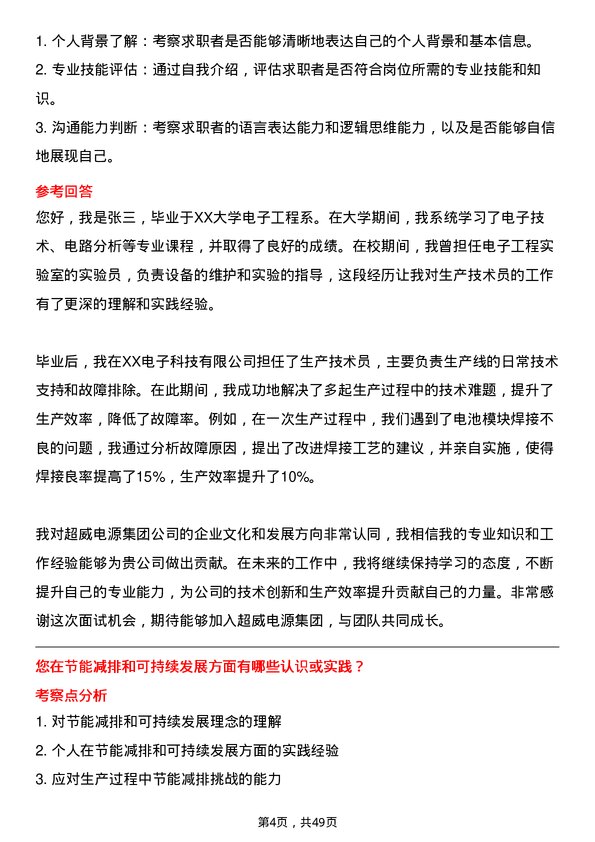 1. 个人背景了解：考察求职者是否能够清晰地表达自己的个人背景和基本信息。
2. 专业技能评估：通过自我介绍，评估求职者是否符合岗位所需的专业技能和知识。
3. 沟通能力判断：考察求职者的语言表达能力和逻辑思维能力，以及是否能够自信地展现自己。

参考回答
您好，我是张三，毕业于XX大学电子工程系。在大学期间，我系统学习了电子技术、电路分析等专业课程，并取得了良好的成绩。在校期间，我曾担任电子工程实验室的实验员，负责设备的维护和实验的指导，这段经历让我对生产技术员的工作有了更深的理解和实践经验。

毕业后，我在XX电子科技有限公司担任了生产技术员，主要负责生产线的日常技术支持和故障排除。在此期间，我成功地解决了多起生产过程中的技术难题，提升了生产效率，降低了故障率。例如，在一次生产过程中，我们遇到了电池模块焊接不良的问题，我通过分析故障原因，提出了改进焊接工艺的建议，并亲自实施，使得焊接良率提高了15%，生产效率提升了10%。

我对超威电源集团公司的企业文化和发展方向非常认同，我相信我的专业知识和工作经验能够为贵公司做出贡献。在未来的工作中，我将继续保持学习的态度，不断提升自己的专业能力，为公司的技术创新和生产效率提升贡献自己的力量。非常感谢这次面试机会，期待能够加入超威电源集团，与团队共同成长。

您在节能减排和可持续发展方面有哪些认识或实践？
考察点分析
1. 对节能减排和可持续发展理念的理解
2. 个人在节能减排和可持续发展方面的实践经验
3. 应对生产过程中节能减排挑战的能力

第4页，共49页